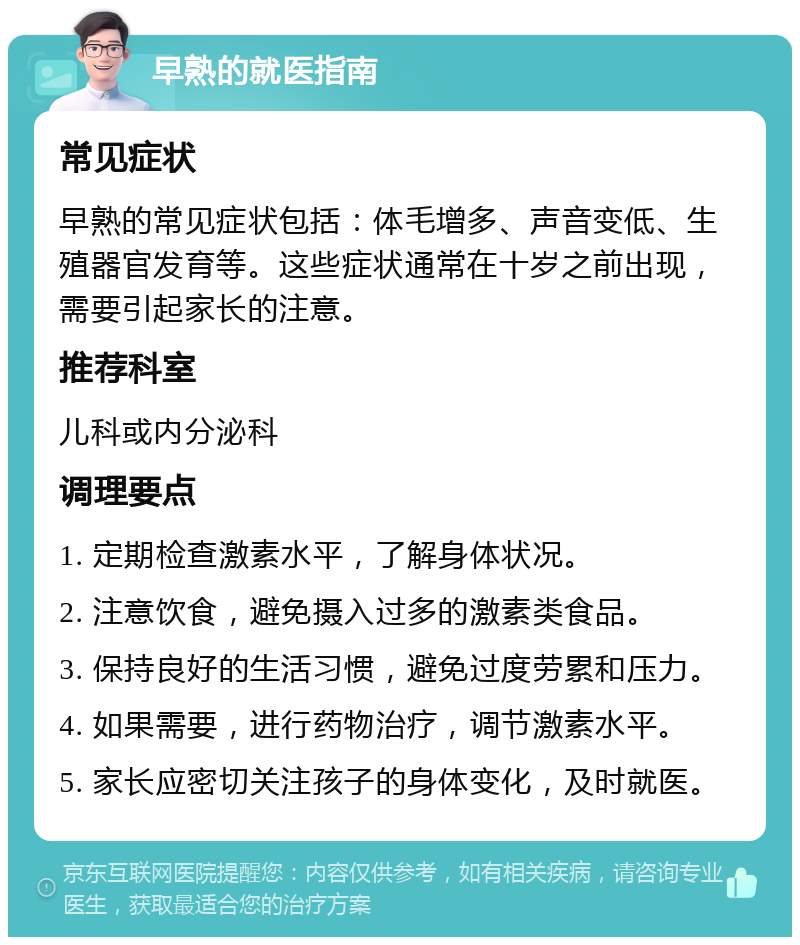 早熟的就医指南

常见症状

早熟的常见症状包括：体毛增多、声音变低、生殖器官发育等。这些症状通常在十岁之前出现，需要引起家长的注意。

推荐科室

儿科或内分泌科

调理要点

1. 定期检查激素水平，了解身体状况。

2. 注意饮食，避免摄入过多的激素类食品。

3. 保持良好的生活习惯，避免过度劳累和压力。

4. 如果需要，进行药物治疗，调节激素水平。

5. 家长应密切关注孩子的身体变化，及时就医。

京东互联网医院提醒您：内容仅供参考，如有相关疾病，请咨询专业医生，获取最适合您的治疗方案